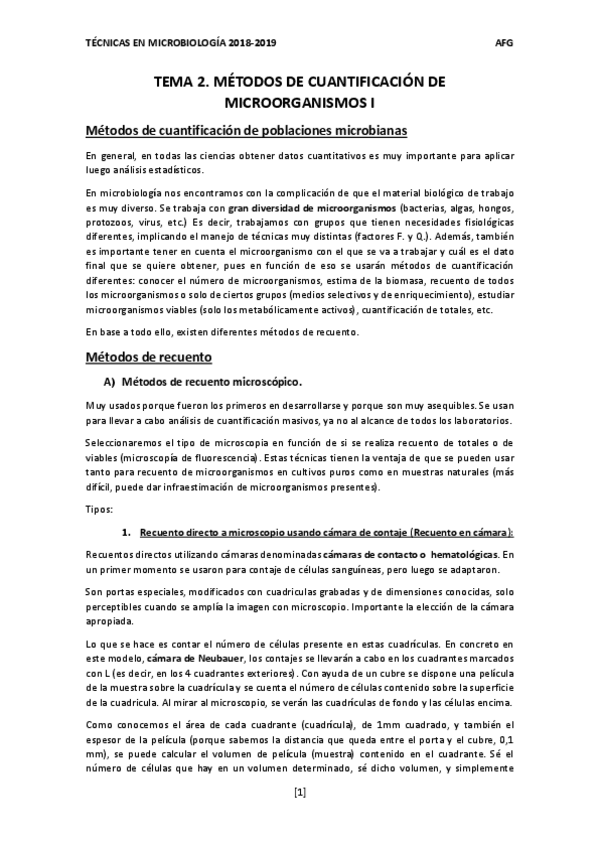 TÉCNICAS EN MICROBIOLOGÍA 2018-2019 AFG

TEMA 2. MÉTODOS DE CUANTIFICACIÓN DE MICROORGANISMOS I

Métodos de cuantificación de poblaciones microbianas

En general, en todas las ciencias obtener datos cuantitativos es muy importante para aplicar luego análisis estadísticos.

En microbiología nos encontramos con la complicación de que el material biológico de trabajo es muy diverso. Se trabaja con gran diversidad de microorganismos (bacterias, algas, hongos, protozoos, virus, etc.) Es decir, trabajamos con grupos que tienen necesidades fisiológicas diferentes, implicando el manejo de técnicas muy distintas (factores F. y Q.). Además, también es importante tener en cuenta el microorganismo con el que se va a trabajar y cuál es el dato final que se quiere obtener, pues en función de eso se usarán métodos de cuantificación diferentes: conocer el número de microorganismos, estima de la biomasa, recuento de todos los microorganismos o solo de ciertos grupos (medios selectivos y de enriquecimiento), estudiar microorganismos viables (solo los metabólicamente activos), cuantificación de totales, etc.

En base a todo ello, existen diferentes métodos de recuento.

Métodos de recuento

A) Métodos de recuento microscópico.

Muy usados porque fueron los primeros en desarrollarse y porque son muy asequibles. Se usan para llevar a cabo análisis de cuantificación masivos, ya no al alcance de todos los laboratorios.

Seleccionaremos el tipo de microscopia en función de si se realiza recuento de totales o de viables (microscopía de fluorescencia). Estas técnicas tienen la ventaja de que se pueden usar tanto para recuento de microorganismos en cultivos puros como en muestras naturales (más difícil, puede dar infraestimación de microorganismos presentes).

Tipos:

1. Recuento directo a microscopio usando cámara de contaje (Recuento en cámara):

Recuentos directos utilizando cámaras denominadas cámaras de contacto o hematológicas. En un primer momento se usaron para contaje de células sanguíneas, pero luego se adaptaron.

Son portas especiales, modificados con cuadriculas grabadas y de dimensiones conocidas, solo perceptibles cuando se amplía la imagen con microscopio. Importante la elección de la cámara apropiada.

Lo que se hace es contar el número de células presente en estas cuadrículas. En concreto en este modelo, cámara de Neubauer, los contajes se llevarán a cabo en los cuadrantes marcados con L (es decir, en los 4 cuadrantes exteriores). Con ayuda de un cubre se dispone una película de la muestra sobre la cuadrícula y se cuenta el número de células contenido sobre la superficie de la cuadricula. Al mirar al microscopio, se verán las cuadrículas de fondo y las células encima.

Como conocemos el área de cada cuadrante (cuadrícula), de 1mm cuadrado, y también el espesor de la película (porque sabemos la distancia que queda entre el porta y el cubre, 0,1 mm), se puede calcular el volumen de película (muestra) contenido en el cuadrante. Sé el número de células que hay en un volumen determinado, sé dicho volumen, y simplemente

[1]